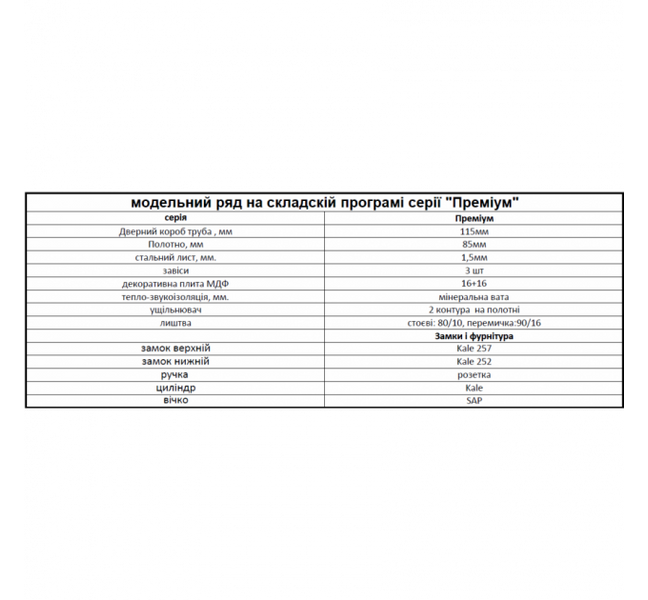 модельний ряд на складскій програмі серії "Преміум"

| серія | Преміум |
|---|---|
| Дверний короб труба , мм | 115мм |
| Полотно, мм | 85мм |
| стальний лист, мм. | 1,5мм |
| завіси | 3 шт |
| декоративна плита МДФ | 16+16 |
| тепло-звукоізоляція, мм. | мінеральна вата |
| ущільнювач | 2 контура на полотні |
| лиштва | стоєві: 80/10, перемичка:90/16 |
| | Замки і фурнітура |
| замок верхній | Kale 257 |
| замок нижній | Kale 252 |
| ручка | розетка |
| циліндр | Kale |
| вічко | SAP |